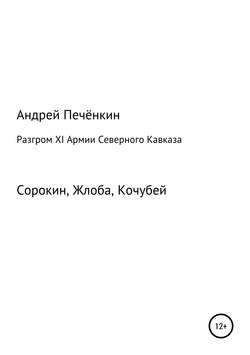 Андрей Печёнкин

Разгром XI Армии Северного Кавказа

Сорокин, Жлоба, Кочубей

12+